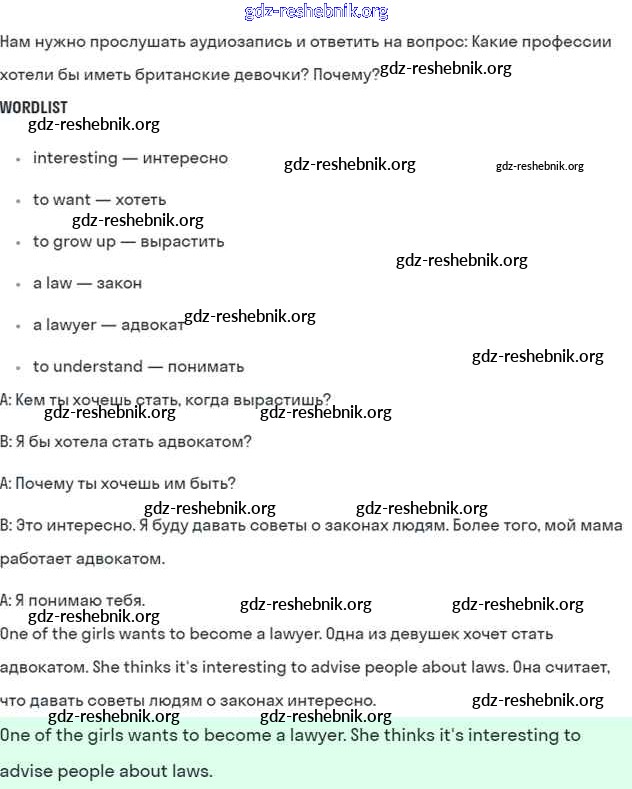 gdz-reshebnik.org

Нам нужно прослушать аудиозапись и ответить на вопрос: Какие профессии хотели бы иметь британские девочки? Почему? gdz-reshebnik.org

WORDLIST

gdz-reshebnik.org

- interesting — интересно gdz-reshebnik.org gdz-reshebnik.org
- to want — хотеть gdz-reshebnik.org
- to grow up — вырастить gdz-reshebnik.org
- a law — закон
- a lawyer — адвокат gdz-reshebnik.org
- to understand — понимать gdz-reshebnik.org

A: Кем ты хочешь стать, когда вырастишь? gdz-reshebnik.org gdz-reshebnik.org

B: Я бы хотела стать адвокатом?

A: Почему ты хочешь им быть? gdz-reshebnik.org gdz-reshebnik.org

B: Это интересно. Я буду давать советы о законах людям. Более того, мой мама работает адвокатом.

A: Я понимаю тебя. gdz-reshebnik.org gdz-reshebnik.org gdz-reshebnik.org

One of the girls wants to become a lawyer. Одна из девушек хочет стать адвокатом. She thinks it's interesting to advise people about laws. Она считает, что давать советы людям о законах интересно. gdz-reshebnik.org gdz-reshebnik.org gdz-reshebnik.org

One of the girls wants to become a lawyer. She thinks it's interesting to advise people about laws.